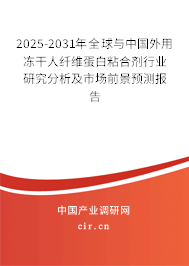 2025-2031年全球与中国外用冻干人纤维蛋白粘合剂行业研究分析及市场前景预测报告

中国产业调研网

cir.cn